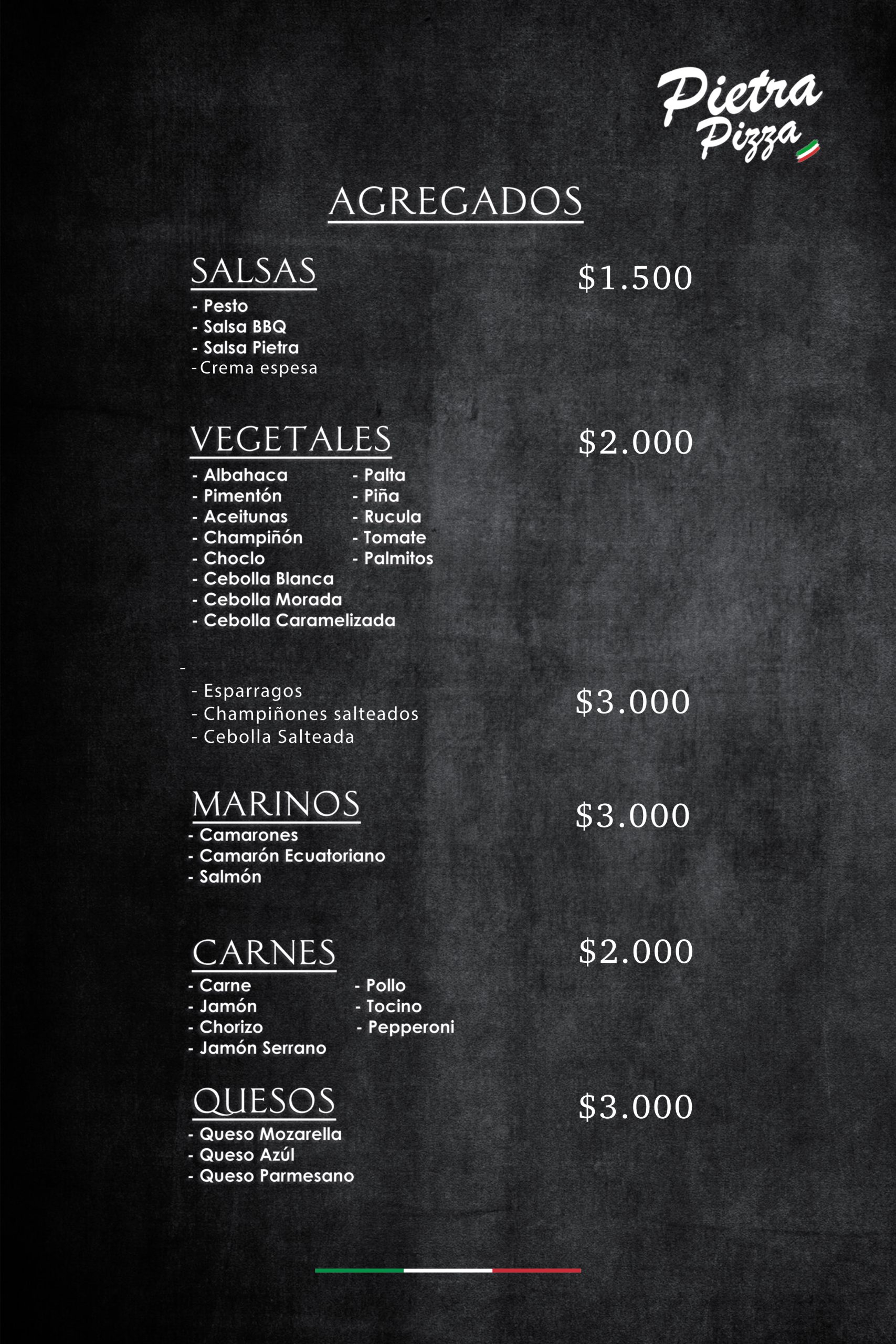 Pietra Pizza

AGREGADOS

SALSAS $1.500
- Pesto
- Salsa BBQ
- Salsa Pietra
-Crema espesa

VEGETALES $2.000
- Albahaca
- Pimentón
- Aceitunas
- Champiñón
- Choclo
- Cebolla Blanca
- Cebolla Morada
- Cebolla Caramelizada
- Palta
- Piña
- Rucula
- Tomate
- Palmitos

-
- Esparragos
- Champiñones salteados
- Cebolla Salteada
$3.000

MARINOS $3.000
- Camarones
- Camarón Ecuatoriano
- Salmón

CARNES $2.000
- Carne
- Jamón
- Chorizo
- Jamón Serrano
- Pollo
- Tocino
- Pepperoni

QUESOS $3.000
- Queso Mozarella
- Queso Azúl
- Queso Parmesano